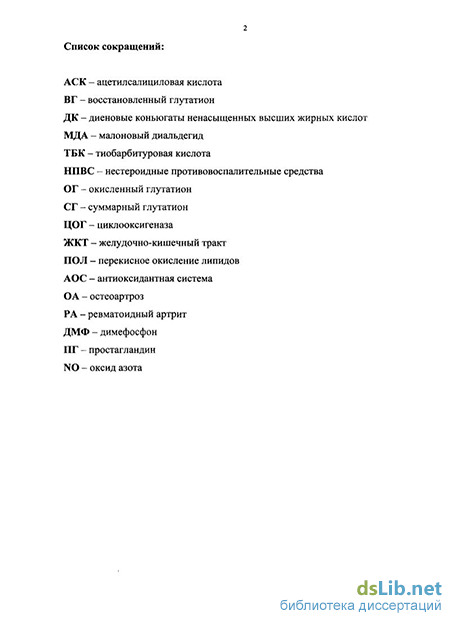 2

Список сокращений:

АСК – ацетилсалициловая кислота
ВГ – восстановленный глутатион
ДК – диеновые коньюгаты ненасыщенных высших жирных кислот
МДА – малоновый диальдегид
ТБК – тиобарбитуровая кислота
НПВС – нестероидные противовоспалительные средства
ОГ – окисленный глутатион
СГ – суммарный глутатион
ЦОГ – циклооксигеназа
ЖКТ – желудочно-кишечный тракт
ПОЛ – перекисное окисление липидов
АОС – антиоксидантная система
ОА – остеоартроз
РА – ревматоидный артрит
ДМФ – димефосфон
ПГ – простагландин
NO – оксид азота

dsLib.net
библиотека диссертаций